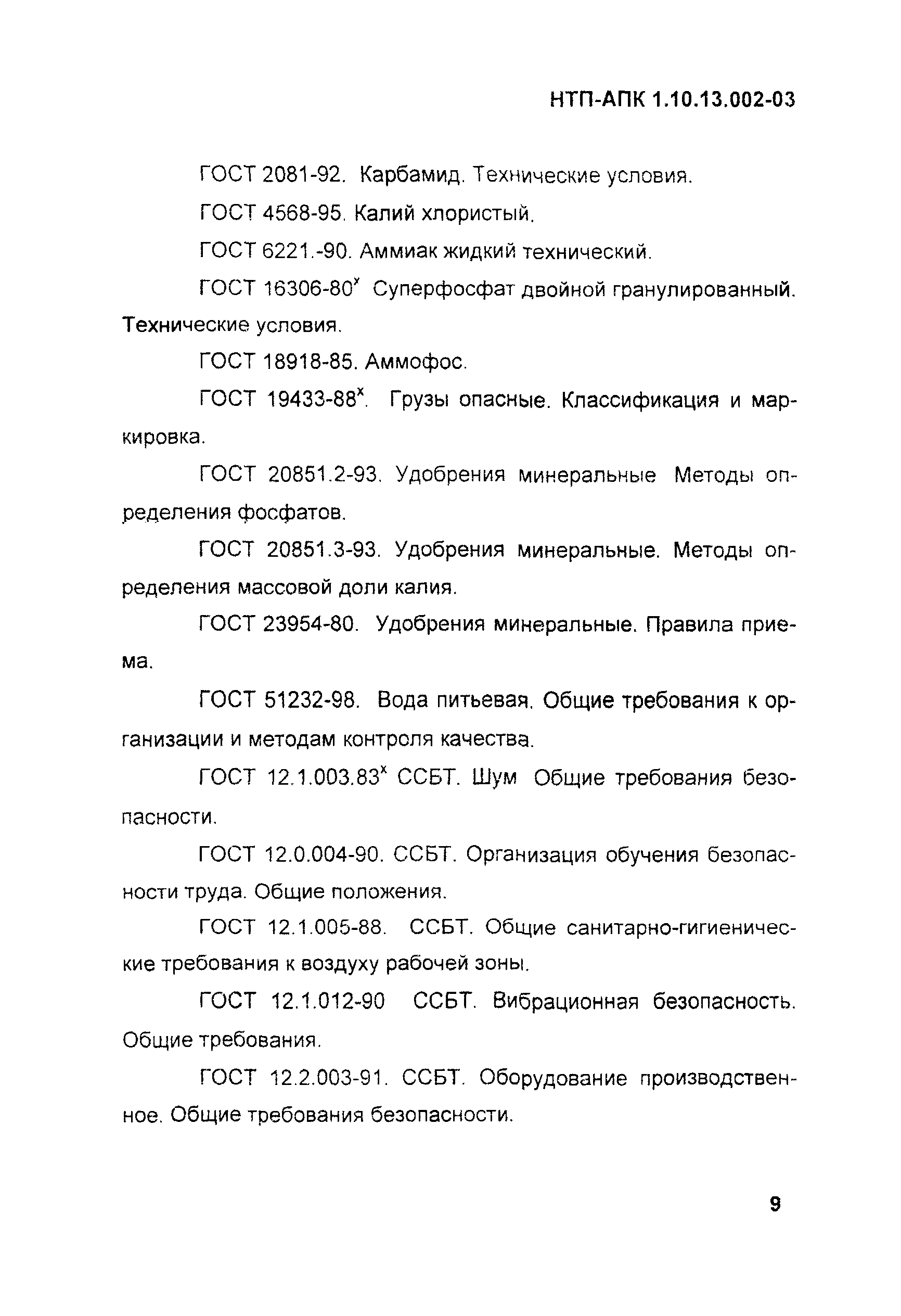 НТП-АПК 1.10.13.002-03

ГОСТ 2081-92. Карбамид. Технические условия.

ГОСТ 4568-95. Калий хлористый.

ГОСТ 6221.-90. Аммиак жидкий технический.

ГОСТ 16306-80$^x$ Суперфосфат двойной гранулированный. Технические условия.

ГОСТ 18918-85. Аммофос.

ГОСТ 19433-88$^x$. Грузы опасные. Классификация и маркировка.

ГОСТ 20851.2-93. Удобрения минеральные Методы определения фосфатов.

ГОСТ 20851.3-93. Удобрения минеральные. Методы определения массовой доли калия.

ГОСТ 23954-80. Удобрения минеральные. Правила приема.

ГОСТ 51232-98. Вода питьевая. Общие требования к организации и методам контроля качества.

ГОСТ 12.1.003.83$^x$ ССБТ. Шум Общие требования безопасности.

ГОСТ 12.0.004-90. ССБТ. Организация обучения безопасности труда. Общие положения.

ГОСТ 12.1.005-88. ССБТ. Общие санитарно-гигиенические требования к воздуху рабочей зоны.

ГОСТ 12.1.012-90 ССБТ. Вибрационная безопасность. Общие требования.

ГОСТ 12.2.003-91. ССБТ. Оборудование производственное. Общие требования безопасности.

9